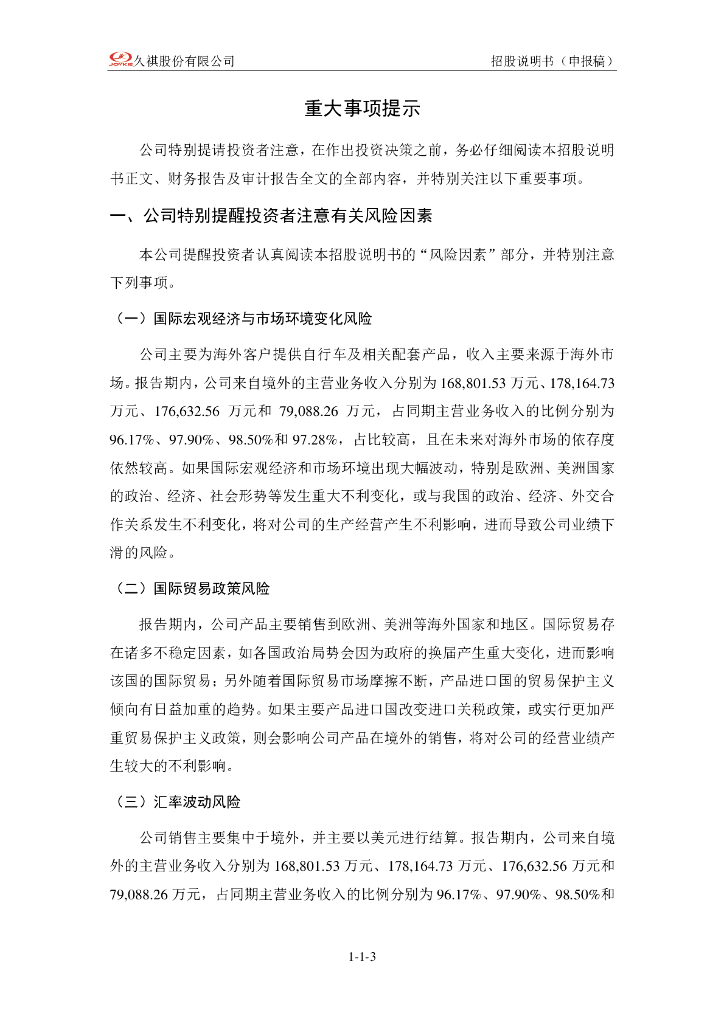 久祺股份有限公司　　招股说明书（申报稿）

重大事项提示

公司特别提请投资者注意，在作出投资决策之前，务必仔细阅读本招股说明书正文、财务报告及审计报告全文的全部内容，并特别关注以下重要事项。

一、公司特别提醒投资者注意有关风险因素

本公司提醒投资者认真阅读本招股说明书的“风险因素”部分，并特别注意下列事项。

（一）国际宏观经济与市场环境变化风险

公司主要为海外客户提供自行车及相关配套产品，收入主要来源于海外市场。报告期内，公司来自境外的主营业务收入分别为 168,801.53 万元、178,164.73 万元、176,632.56 万元和 79,088.26 万元，占同期主营业务收入的比例分别为 96.17%、97.90%、98.50%和 97.28%，占比较高，且在未来对海外市场的依存度依然较高。如果国际宏观经济和市场环境出现大幅波动，特别是欧洲、美洲国家的政治、经济、社会形势等发生重大不利变化，或与我国的政治、经济、外交合作关系发生不利变化，将对公司的生产经营产生不利影响，进而导致公司业绩下滑的风险。

（二）国际贸易政策风险

报告期内，公司产品主要销售到欧洲、美洲等海外国家和地区。国际贸易存在诸多不稳定因素，如各国政治局势会因为政府的换届产生重大变化，进而影响该国的国际贸易；另外随着国际贸易市场摩擦不断，产品进口国的贸易保护主义倾向有日益加重的趋势。如果主要产品进口国改变进口关税政策，或实行更加严重贸易保护主义政策，则会影响公司产品在境外的销售，将对公司的经营业绩产生较大的不利影响。

（三）汇率波动风险

公司销售主要集中于境外，并主要以美元进行结算。报告期内，公司来自境外的主营业务收入分别为 168,801.53 万元、178,164.73 万元、176,632.56 万元和 79,088.26 万元，占同期主营业务收入的比例分别为 96.17%、97.90%、98.50%和

1-1-3